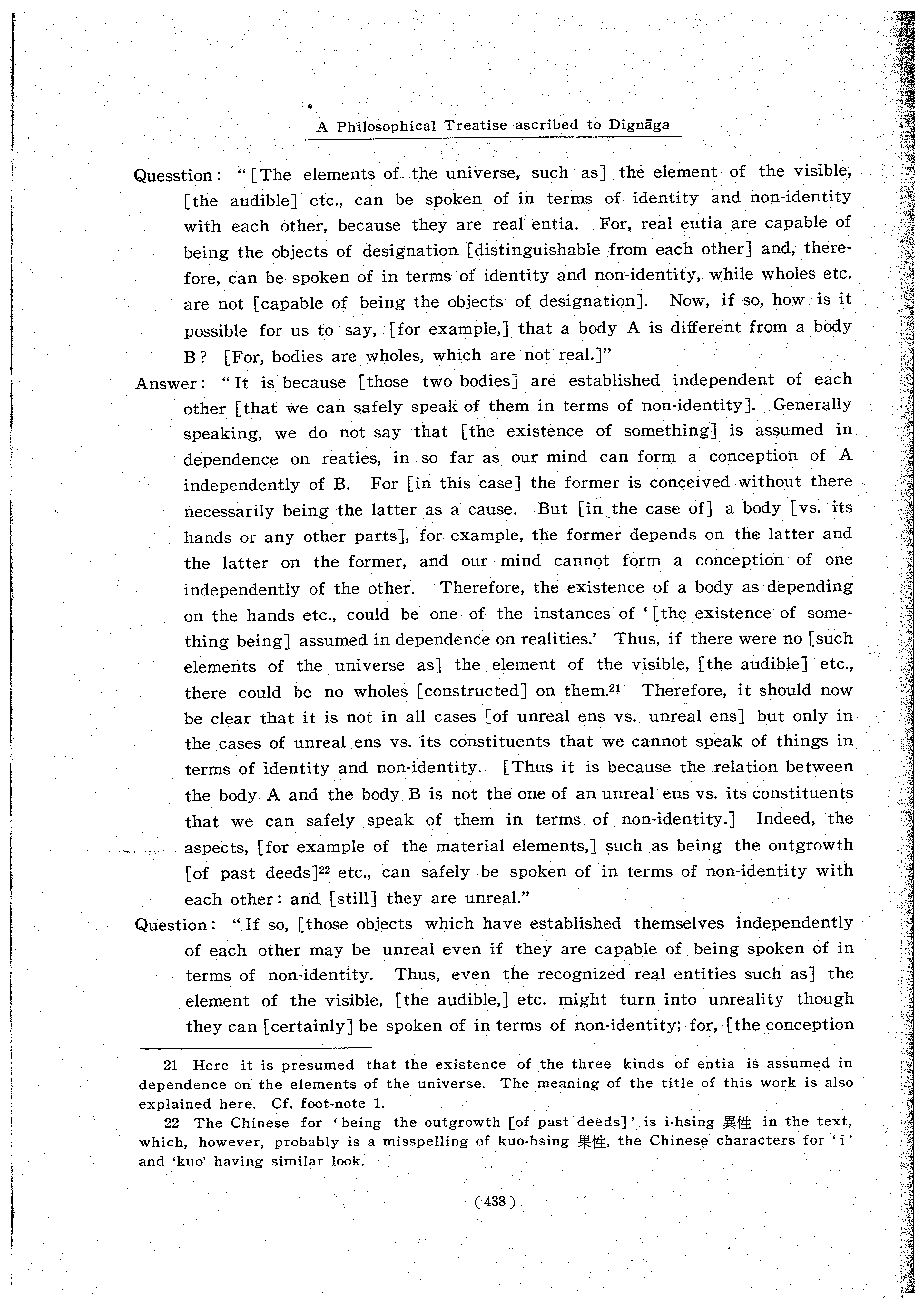 A Philosophical Treatise ascribed to Dignāga

Quesstion: "[The elements of the universe, such as] the element of the visible, [the audible] etc., can be spoken of in terms of identity and non-identity with each other, because they are real entia. For, real entia are capable of being the objects of designation [distinguishable from each other] and, therefore, can be spoken of in terms of identity and non-identity, while wholes etc. are not [capable of being the objects of designation]. Now, if so, how is it possible for us to say, [for example,] that a body A is different from a body B? [For, bodies are wholes, which are not real.]"

Answer: "It is because [those two bodies] are established independent of each other [that we can safely speak of them in terms of non-identity]. Generally speaking, we do not say that [the existence of something] is assumed in dependence on reaties, in so far as our mind can form a conception of A independently of B. For [in this case] the former is conceived without there necessarily being the latter as a cause. But [in the case of] a body [vs. its hands or any other parts], for example, the former depends on the latter and the latter on the former, and our mind cannot form a conception of one independently of the other. Therefore, the existence of a body as depending on the hands etc., could be one of the instances of '[the existence of something being] assumed in dependence on realities.' Thus, if there were no [such elements of the universe as] the element of the visible, [the audible] etc., there could be no wholes [constructed] on them.$^{21}$ Therefore, it should now be clear that it is not in all cases [of unreal ens vs. unreal ens] but only in the cases of unreal ens vs. its constituents that we cannot speak of things in terms of identity and non-identity. [Thus it is because the relation between the body A and the body B is not the one of an unreal ens vs. its constituents that we can safely speak of them in terms of non-identity.] Indeed, the aspects, [for example of the material elements,] such as being the outgrowth [of past deeds]$^{22}$ etc., can safely be spoken of in terms of non-identity with each other: and [still] they are unreal."

Question: "If so, [those objects which have established themselves independently of each other may be unreal even if they are capable of being spoken of in terms of non-identity. Thus, even the recognized real entities such as] the element of the visible, [the audible,] etc. might turn into unreality though they can [certainly] be spoken of in terms of non-identity; for, [the conception

21 Here it is presumed that the existence of the three kinds of entia is assumed in dependence on the elements of the universe. The meaning of the title of this work is also explained here. Cf. foot-note 1.

22 The Chinese for 'being the outgrowth [of past deeds]' is i-hsing 異性 in the text, which, however, probably is a misspelling of kuo-hsing 果性, the Chinese characters for 'i' and 'kuo' having similar look.

(438)